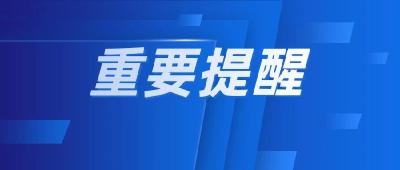 重要提醒